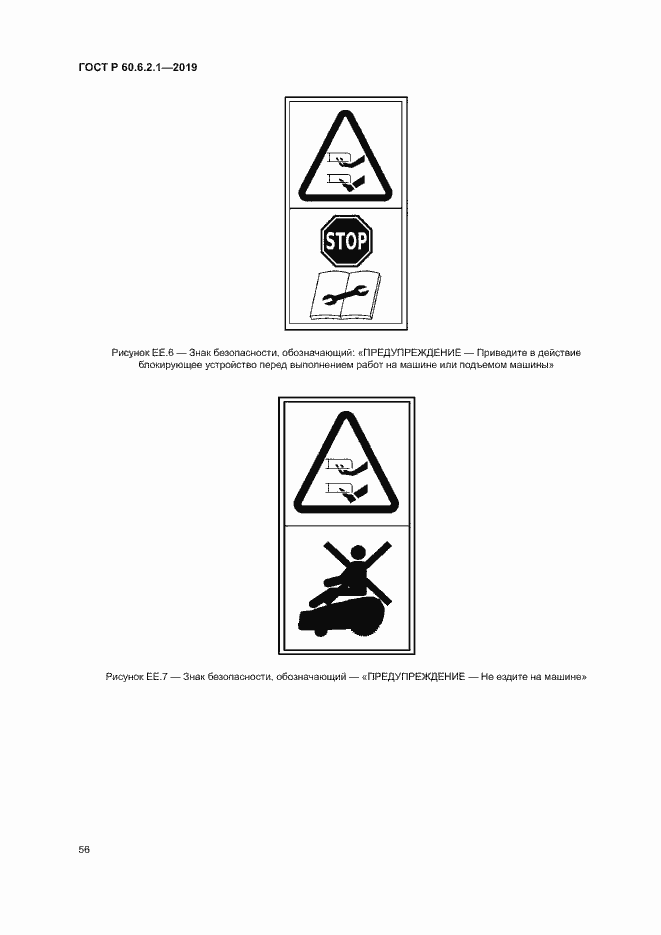 ГОСТ Р 60.6.2.1—2019

STOP

Рисунок ЕЕ.6 — Знак безопасности, обозначающий: «ПРЕДУПРЕЖДЕНИЕ — Приведите в действие блокирующее устройство перед выполнением работ на машине или подъемом машины»

Рисунок ЕЕ.7 — Знак безопасности, обозначающий — «ПРЕДУПРЕЖДЕНИЕ — Не ездите на машине»

56